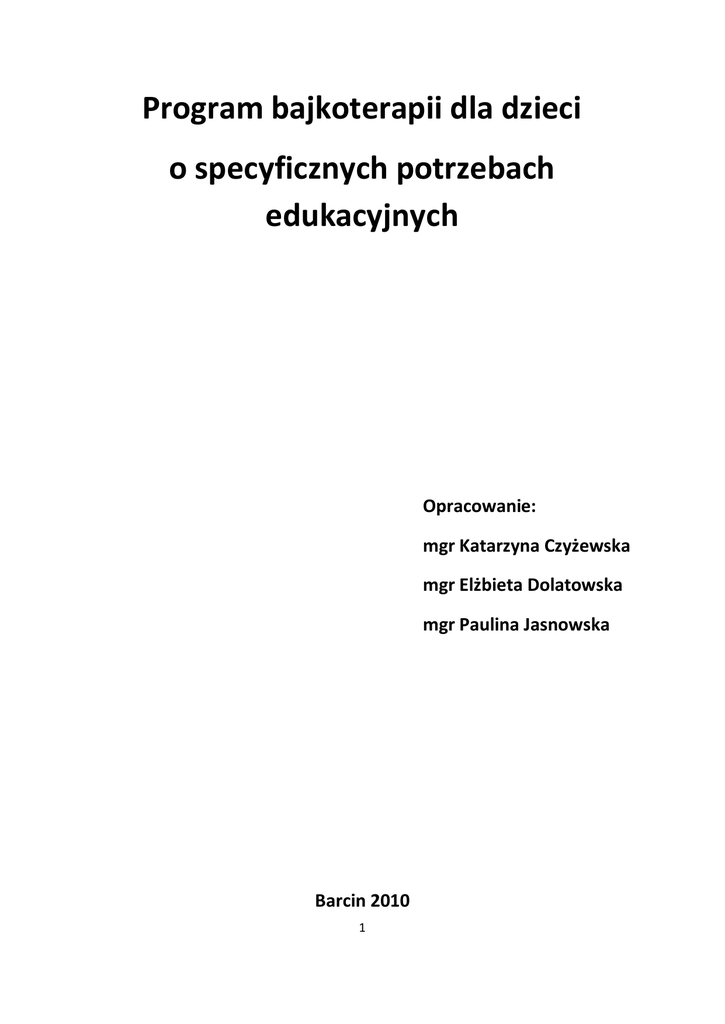 Program bajkoterapii dla dzieci

o specyficznych potrzebach edukacyjnych

Opracowanie:

mgr Katarzyna Czyżewska

mgr Elżbieta Dolatowska

mgr Paulina Jasnowska

Barcin 2010

1